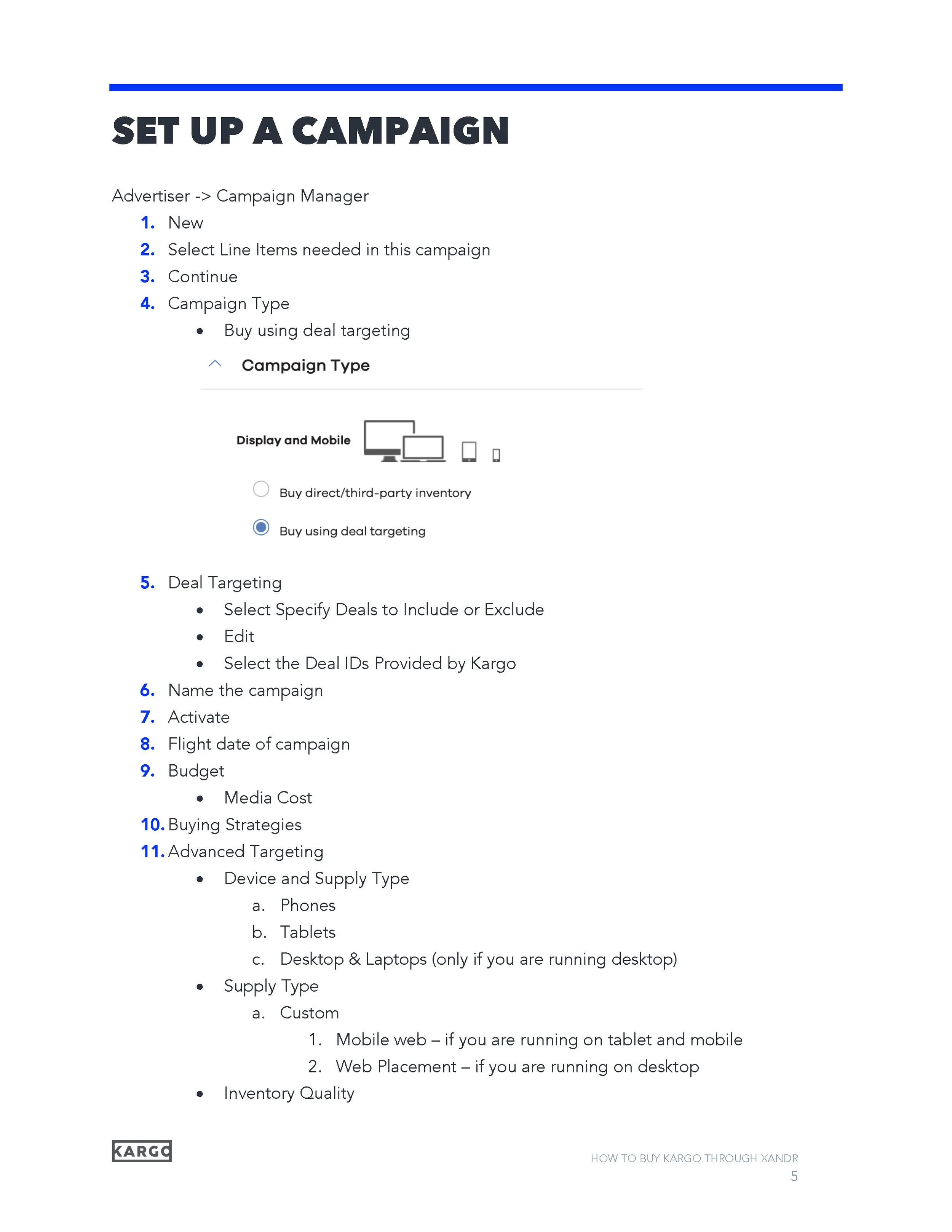 SET UP A CAMPAIGN

Advertiser -> Campaign Manager

1. New
2. Select Line Items needed in this campaign
3. Continue
4. Campaign Type
   • Buy using deal targeting

Campaign Type

Display and Mobile

Buy direct/third-party inventory

Buy using deal targeting

5. Deal Targeting
   • Select Specify Deals to Include or Exclude
   • Edit
   • Select the Deal IDs Provided by Kargo
6. Name the campaign
7. Activate
8. Flight date of campaign
9. Budget
   • Media Cost
10. Buying Strategies
11. Advanced Targeting
   • Device and Supply Type
      a. Phones
      b. Tablets
      c. Desktop & Laptops (only if you are running desktop)
   • Supply Type
      a. Custom
         1. Mobile web – if you are running on tablet and mobile
         2. Web Placement – if you are running on desktop
   • Inventory Quality

KARGO

HOW TO BUY KARGO THROUGH XANDR
5